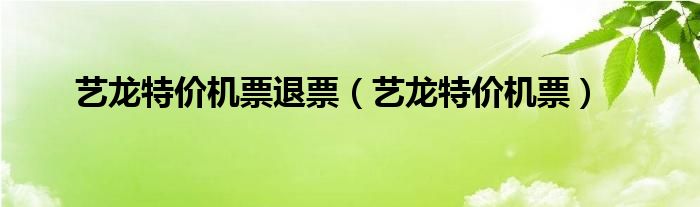 艺龙特价机票退票（艺龙特价机票）